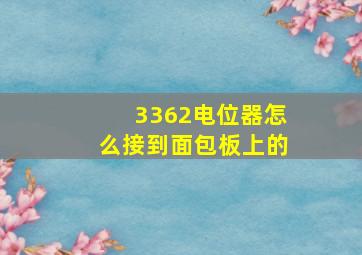 3362电位器怎么接到面包板上的